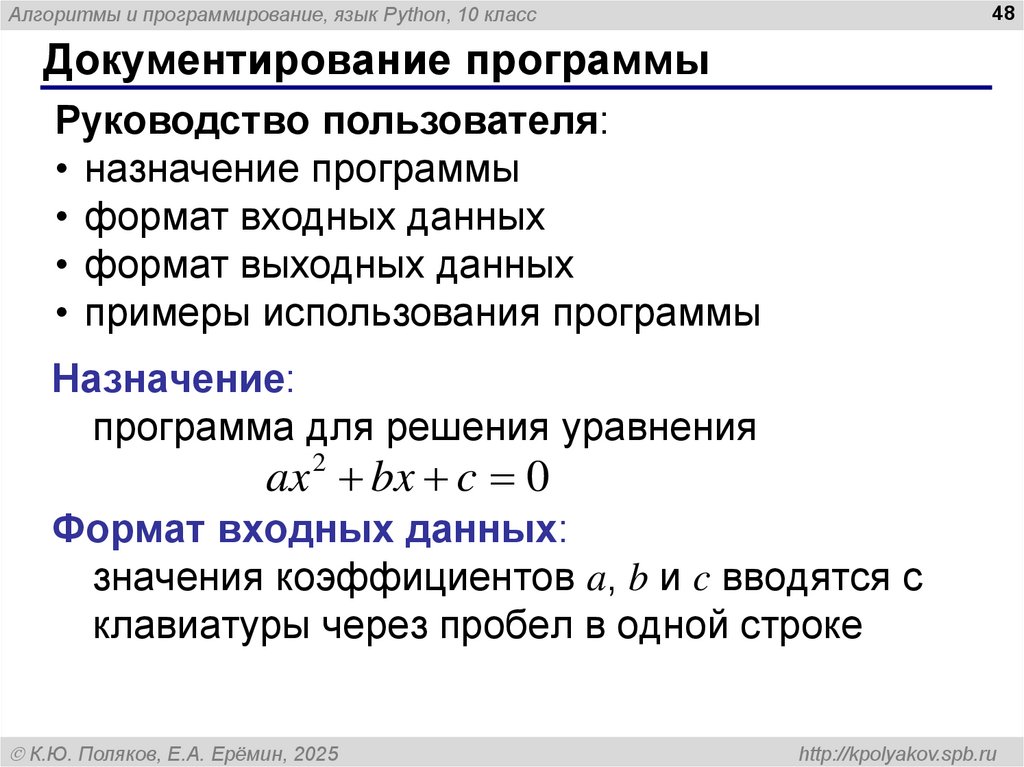 Алгоритмы и программирование, язык Python, 10 класс

48

Документирование программы

Руководство пользователя:
• назначение программы
• формат входных данных
• формат выходных данных
• примеры использования программы

Назначение:
программа для решения уравнения
$ax^2 + bx + c = 0$

Формат входных данных:
значения коэффициентов $a$, $b$ и $c$ вводятся с клавиатуры через пробел в одной строке

© К.Ю. Поляков, Е.А. Ерёмин, 2025

http://kpolyakov.spb.ru